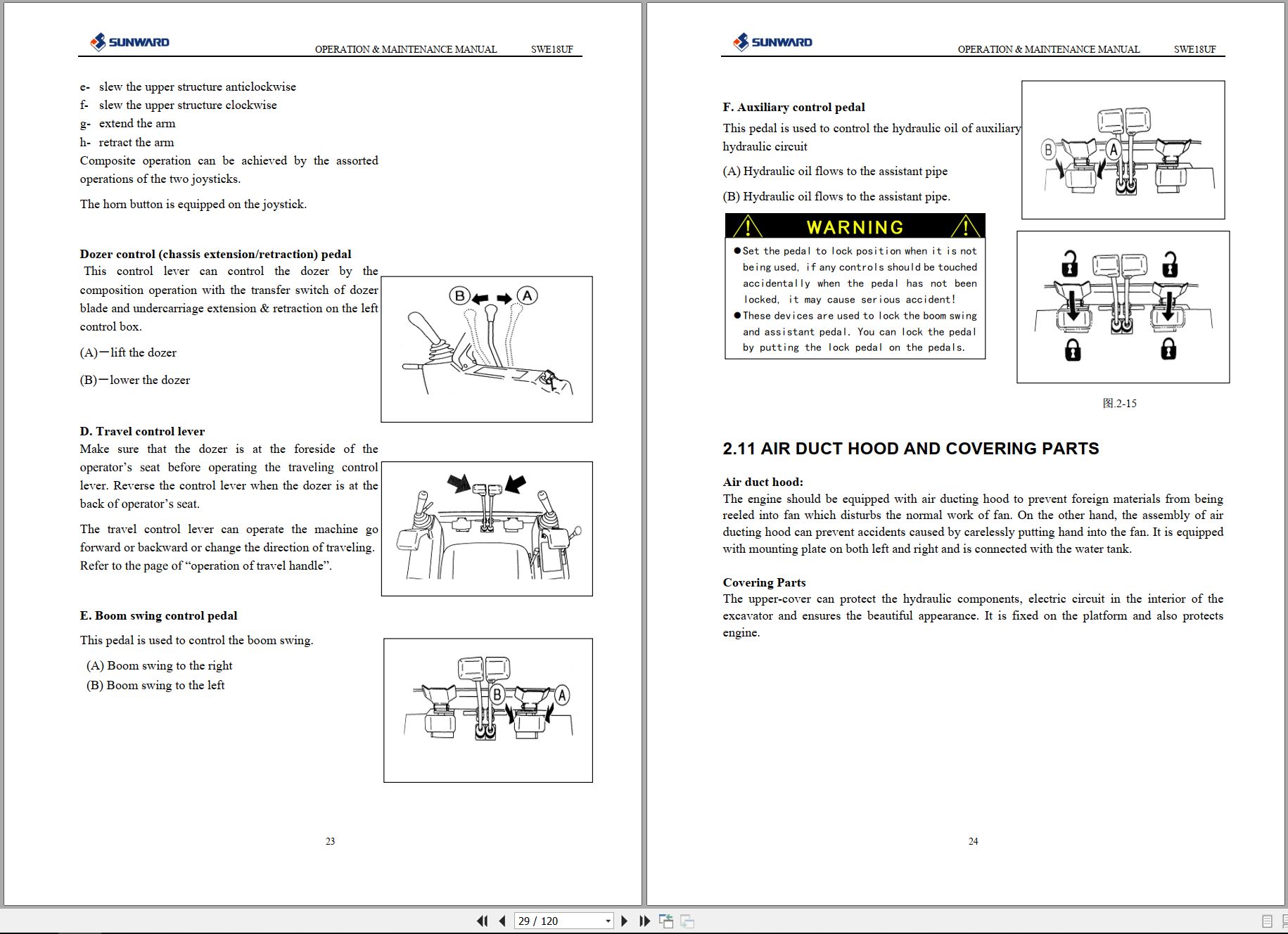 SUNWARD OPERATION & MAINTENANCE MANUAL SWE18UF

e- slew the upper structure anticlockwise
f- slew the upper structure clockwise
g- extend the arm
h- retract the arm
Composite operation can be achieved by the assorted operations of the two joysticks.

The horn button is equipped on the joystick.

Dozer control (chassis extension/retraction) pedal
This control lever can control the dozer by the composition operation with the transfer switch of dozer blade and undercarriage extension & retraction on the left control box.

(A)—lift the dozer

(B)—lower the dozer

B A

D. Travel control lever
Make sure that the dozer is at the foreside of the operator's seat before operating the traveling control lever. Reverse the control lever when the dozer is at the back of operator's seat.

The travel control lever can operate the machine go forward or backward or change the direction of traveling. Refer to the page of "operation of travel handle".

E. Boom swing control pedal

This pedal is used to control the boom swing.

(A) Boom swing to the right
(B) Boom swing to the left

B A

23

SUNWARD OPERATION & MAINTENANCE MANUAL SWE18UF

F. Auxiliary control pedal
This pedal is used to control the hydraulic oil of auxiliary hydraulic circuit

(A) Hydraulic oil flows to the assistant pipe

(B) Hydraulic oil flows to the assistant pipe.

B A

WARNING
●Set the pedal to lock position when it is not being used, if any controls should be touched accidentally when the pedal has not been locked, it may cause serious accident!
●These devices are used to lock the boom swing and assistant pedal. You can lock the pedal by putting the lock pedal on the pedals.

图.2-15

2.11 AIR DUCT HOOD AND COVERING PARTS

Air duct hood:
The engine should be equipped with air ducting hood to prevent foreign materials from being reeled into fan which disturbs the normal work of fan. On the other hand, the assembly of air ducting hood can prevent accidents caused by carelessly putting hand into the fan. It is equipped with mounting plate on both left and right and is connected with the water tank.

Covering Parts
The upper-cover can protect the hydraulic components, electric circuit in the interior of the excavator and ensures the beautiful appearance. It is fixed on the platform and also protects engine.

24

29 / 120